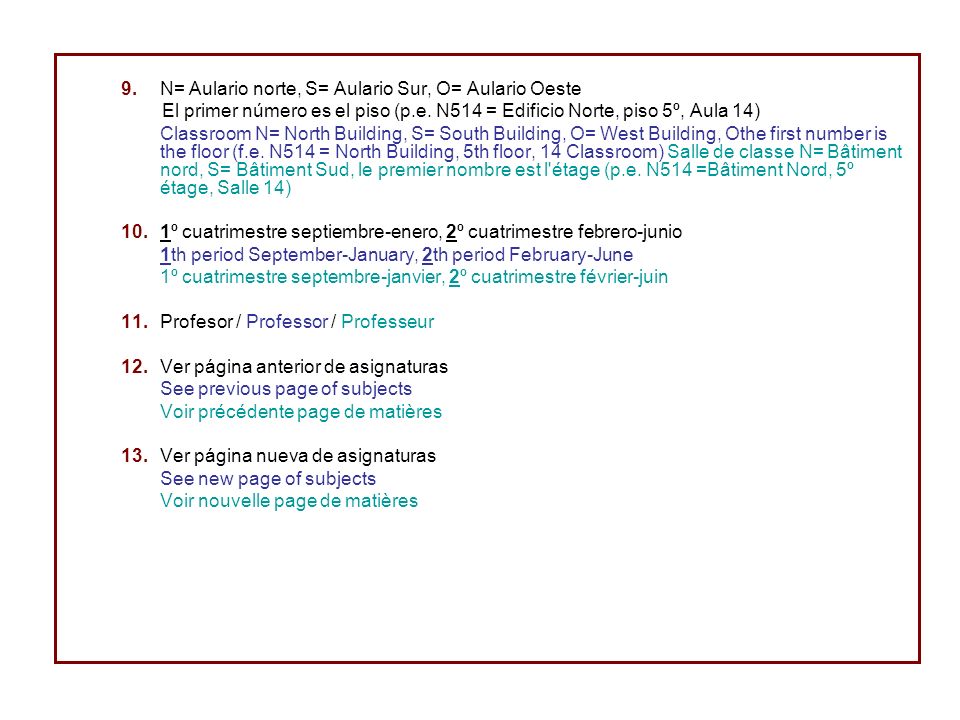 9. N= Aulario norte, S= Aulario Sur, O= Aulario Oeste
El primer número es el piso (p.e. N514 = Edificio Norte, piso 5º, Aula 14)
Classroom N= North Building, S= South Building, O= West Building, Othe first number is the floor (f.e. N514 = North Building, 5th floor, 14 Classroom) Salle de classe N= Bâtiment nord, S= Bâtiment Sud, le premier nombre est l'étage (p.e. N514 =Bâtiment Nord, 5º étage, Salle 14)

10. 1º cuatrimestre septiembre-enero, 2º cuatrimestre febrero-junio
1th period September-January, 2th period February-June
1º cuatrimestre septembre-janvier, 2º cuatrimestre février-juin

11. Profesor / Professor / Professeur

12. Ver página anterior de asignaturas
See previous page of subjects
Voir précédente page de matières

13. Ver página nueva de asignaturas
See new page of subjects
Voir nouvelle page de matières